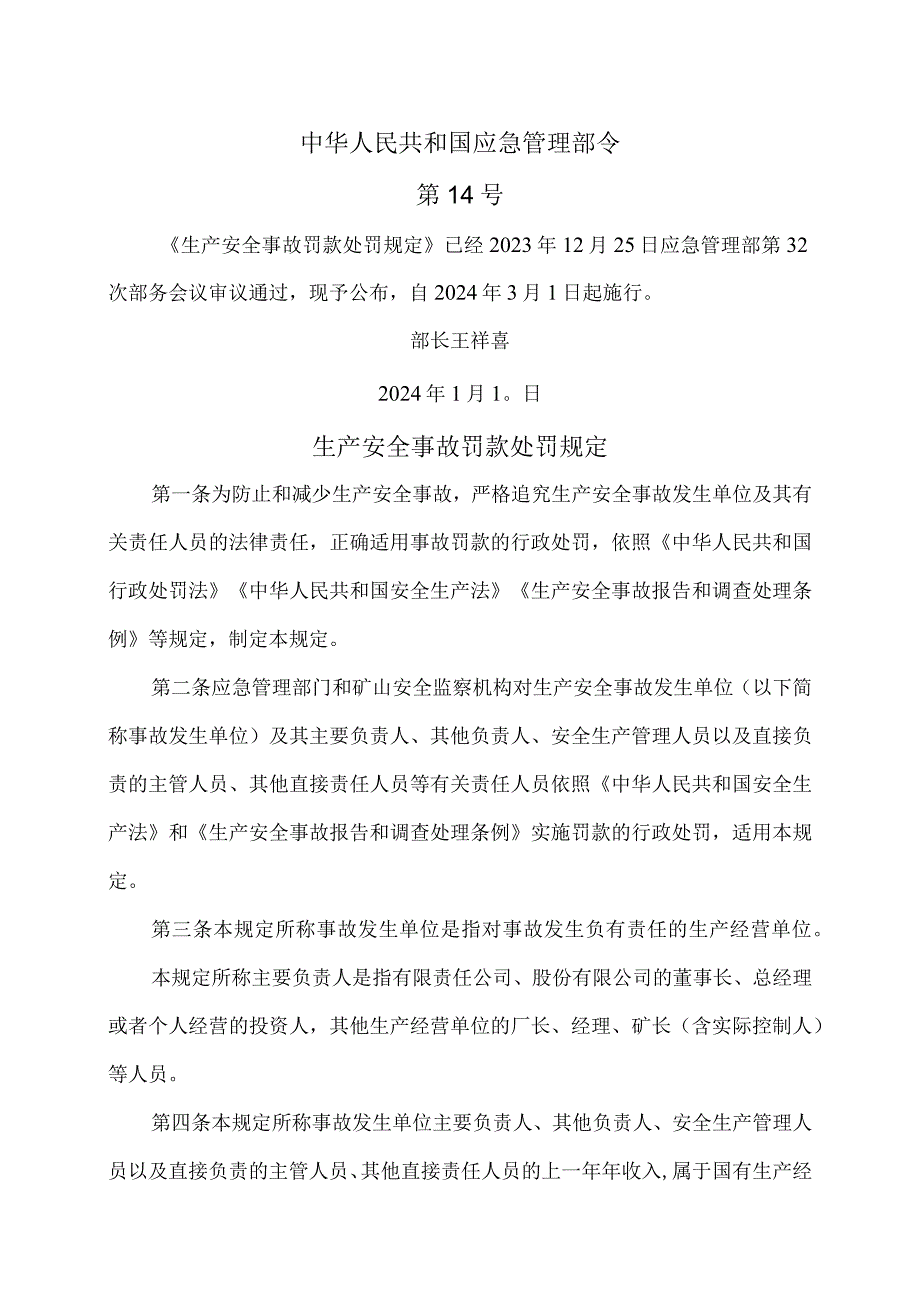 中华人民共和国应急管理部令

第14号

《生产安全事故罚款处罚规定》已经2023年12月25日应急管理部第32次部务会议审议通过，现予公布，自2024年3月1日起施行。

部长王祥喜

2024年1月1。日

生产安全事故罚款处罚规定

第一条为防止和减少生产安全事故，严格追究生产安全事故发生单位及其有关责任人员的法律责任，正确适用事故罚款的行政处罚，依照《中华人民共和国行政处罚法》《中华人民共和国安全生产法》《生产安全事故报告和调查处理条例》等规定，制定本规定。

第二条应急管理部门和矿山安全监察机构对生产安全事故发生单位（以下简称事故发生单位）及其主要负责人、其他负责人、安全生产管理人员以及直接负责的主管人员、其他直接责任人员等有关责任人员依照《中华人民共和国安全生产法》和《生产安全事故报告和调查处理条例》实施罚款的行政处罚，适用本规定。

第三条本规定所称事故发生单位是指对事故发生负有责任的生产经营单位。

本规定所称主要负责人是指有限责任公司、股份有限公司的董事长、总经理或者个人经营的投资人，其他生产经营单位的厂长、经理、矿长（含实际控制人）等人员。

第四条本规定所称事故发生单位主要负责人、其他负责人、安全生产管理人员以及直接负责的主管人员、其他直接责任人员的上一年年收入，属于国有生产经